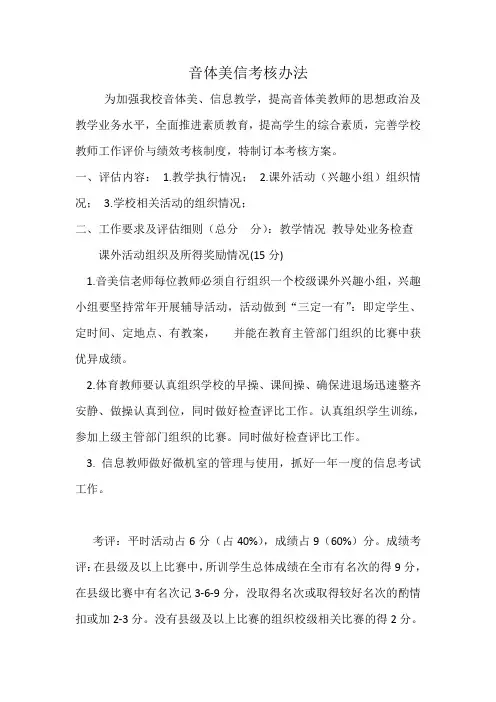 音体美信考核办法

为加强我校音体美、信息教学，提高音体美教师的思想政治及教学业务水平，全面推进素质教育，提高学生的综合素质，完善学校教师工作评价与绩效考核制度，特制订本考核方案。

一、评估内容： 1.教学执行情况： 2.课外活动（兴趣小组）组织情况： 3.学校相关活动的组织情况：

二、工作要求及评估细则（总分 分）：教学情况 教导处业务检查

课外活动组织及所得奖励情况(15 分)

1.音美信老师每位教师必须自行组织一个校级课外兴趣小组，兴趣小组要坚持常年开展辅导活动，活动做到“三定一有”：即定学生、定时间、定地点、有教案， 并能在教育主管部门组织的比赛中获优异成绩。

2.体育教师要认真组织学校的早操、课间操、确保进退场迅速整齐安静、做操认真到位，同时做好检查评比工作。认真组织学生训练，参加上级主管部门组织的比赛。同时做好检查评比工作。

3. 信息教师做好微机室的管理与使用，抓好一年一度的信息考试工作。

考评：平时活动占 6 分（占 40%），成绩占 9（60%）分。成绩考评：在县级及以上比赛中，所训学生总体成绩在全市有名次的得 9 分，在县级比赛中有名次记 3-6-9 分，没取得名次或取得较好名次的酌情扣或加 2-3 分。没有县级及以上比赛的组织校级相关比赛的得 2 分。